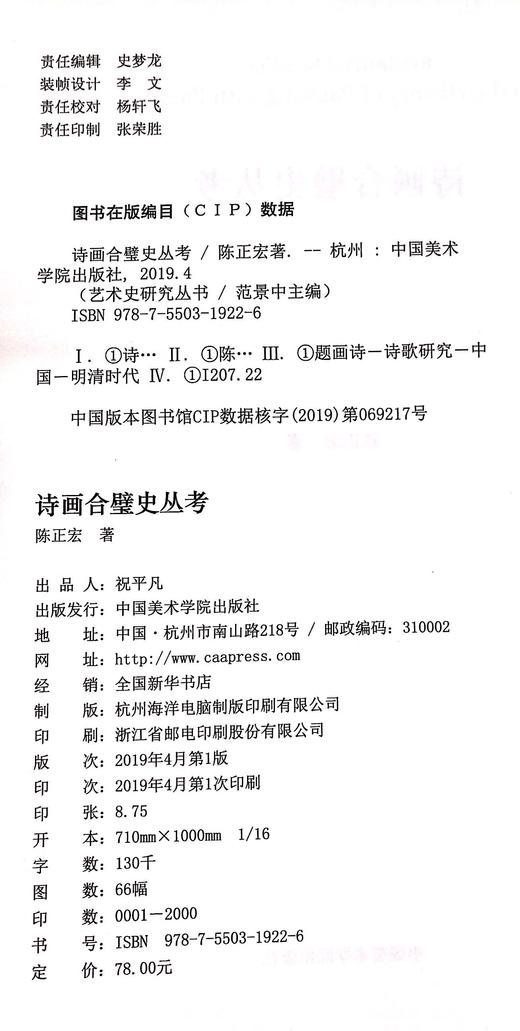 责任编辑 史梦龙
装帧设计 李 文
责任校对 杨轩飞
责任印制 张荣胜

图书在版编目（CIP）数据

诗画合璧史丛考 / 陈正宏著. -- 杭州 : 中国美术学院出版社, 2019.4
（艺术史研究丛书 / 范景中主编）
ISBN 978-7-5503-1922-6

Ⅰ. ①诗… Ⅱ. ①陈… Ⅲ. ①题画诗－诗歌研究－中国－明清时代 Ⅳ. ①I207.22

中国版本图书馆CIP数据核字(2019)第069217号

诗画合璧史丛考
陈正宏 著

出 品 人：祝平凡
出版发行：中国美术学院出版社
地 址：中国·杭州市南山路218号 / 邮政编码：310002
网 址：http://www.caapress.com
经 销：全国新华书店
制 版：杭州海洋电脑制版印刷有限公司
印 刷：浙江省邮电印刷股份有限公司
版 次：2019年4月第1版
印 次：2019年4月第1次印刷
印 张：8.75
开 本：710mm×1000mm 1/16
字 数：130千
图 数：66幅
印 数：0001－2000
书 号：ISBN 978-7-5503-1922-6
定 价：78.00元